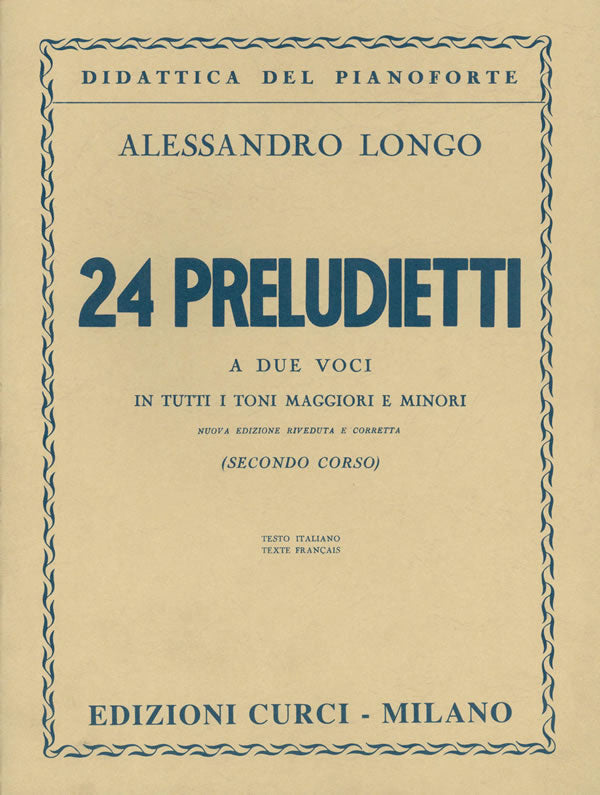 DIDATTICA DEL PIANOFORTE

ALESSANDRO LONGO

24 PRELUDIETTI

A DUE VOCI

IN TUTTI I TONI MAGGIORI E MINORI

NUOVA EDIZIONE RIVEDUTA E CORRETTA

(SECONDO CORSO)

TESTO ITALIANO
TEXTE FRANÇAIS

EDIZIONI CURCI - MILANO